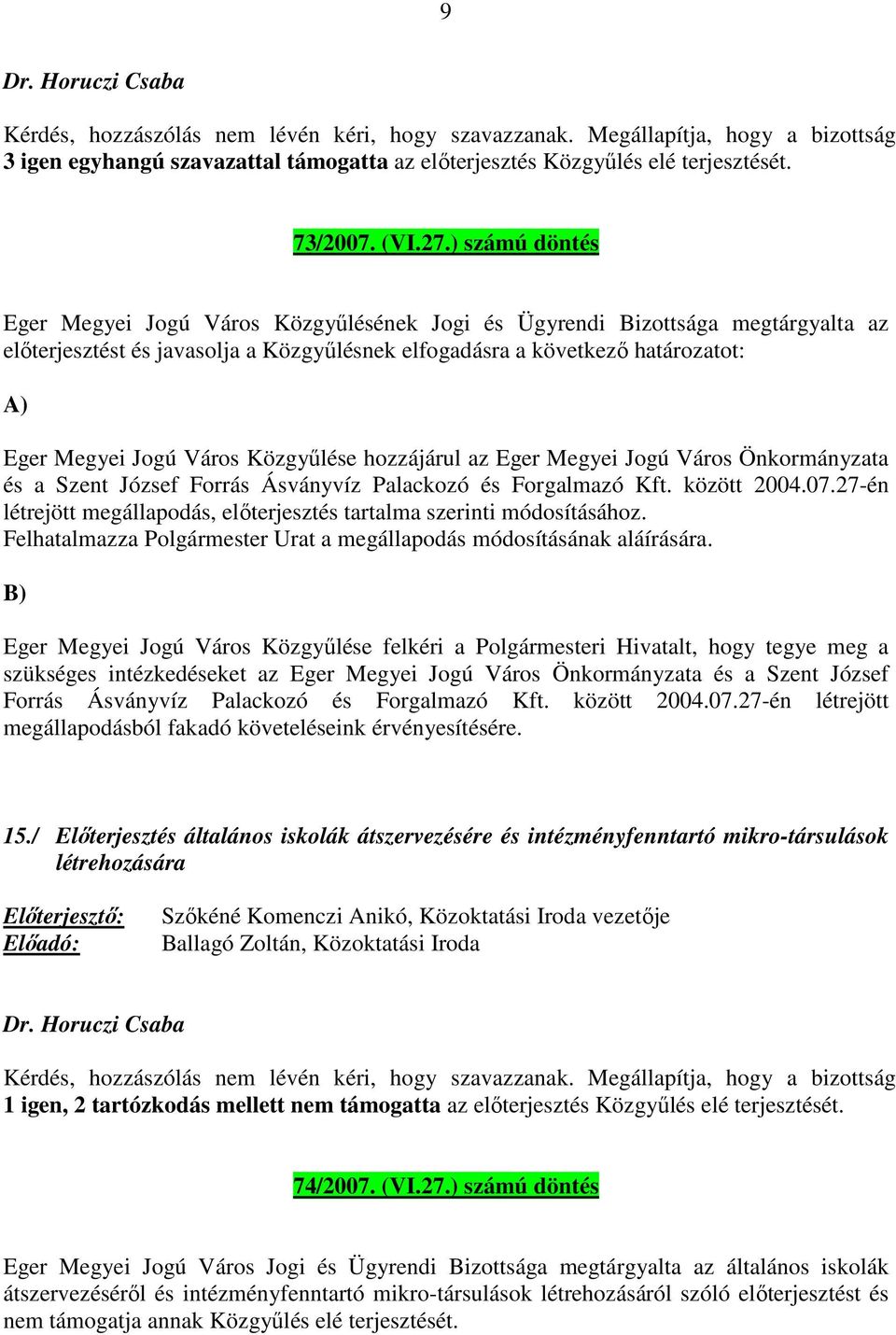 9

Dr. Horuczi Csaba

Kérdés, hozzászólás nem lévén kéri, hogy szavazzanak. Megállapítja, hogy a bizottság 3 igen egyhangú szavazattal támogatta az előterjesztés Közgyűlés elé terjesztését.

73/2007. (VI.27.) számú döntés

Eger Megyei Jogú Város Közgyűlésének Jogi és Ügyrendi Bizottsága megtárgyalta az előterjesztést és javasolja a Közgyűlésnek elfogadásra a következő határozatot:

A)

Eger Megyei Jogú Város Közgyűlése hozzájárul az Eger Megyei Jogú Város Önkormányzata és a Szent József Forrás Ásványvíz Palackozó és Forgalmazó Kft. között 2004.07.27-én létrejött megállapodás, előterjesztés tartalma szerinti módosításához.
Felhatalmazza Polgármester Urat a megállapodás módosításának aláírására.

B)

Eger Megyei Jogú Város Közgyűlése felkéri a Polgármesteri Hivatalt, hogy tegye meg a szükséges intézkedéseket az Eger Megyei Jogú Város Önkormányzata és a Szent József Forrás Ásványvíz Palackozó és Forgalmazó Kft. között 2004.07.27-én létrejött megállapodásból fakadó követeléseink érvényesítésére.

15./ Előterjesztés általános iskolák átszervezésére és intézményfenntartó mikro-társulások létrehozására

Előterjesztő: Szőkéné Komenczi Anikó, Közoktatási Iroda vezetője
Előadó: Ballagó Zoltán, Közoktatási Iroda

Dr. Horuczi Csaba

Kérdés, hozzászólás nem lévén kéri, hogy szavazzanak. Megállapítja, hogy a bizottság 1 igen, 2 tartózkodás mellett nem támogatta az előterjesztés Közgyűlés elé terjesztését.

74/2007. (VI.27.) számú döntés

Eger Megyei Jogú Város Jogi és Ügyrendi Bizottsága megtárgyalta az általános iskolák átszervezéséről és intézményfenntartó mikro-társulások létrehozásáról szóló előterjesztést és nem támogatja annak Közgyűlés elé terjesztését.